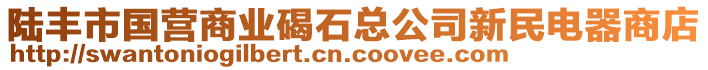 陆丰市国营商业碣石总公司新民电器商店
http://swantoniogilbert.cn.coovee.com